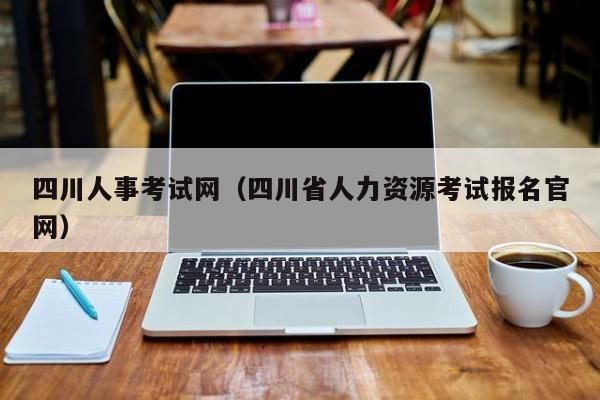 四川人事考试网（四川省人力资源考试报名官网）